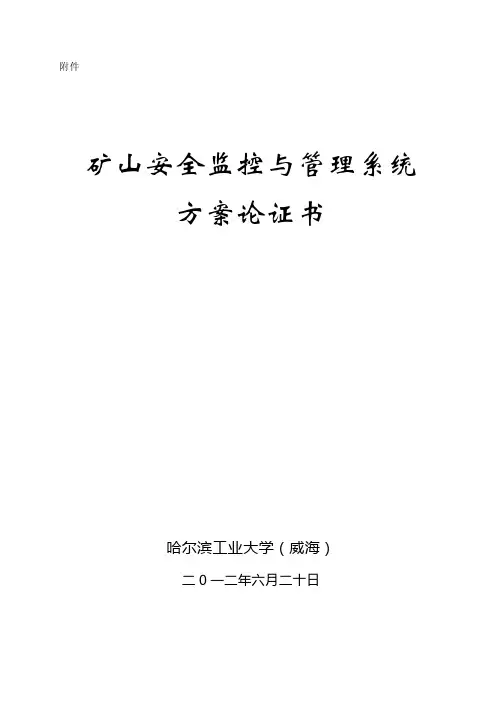 附件

矿山安全监控与管理系统

方案论证书

哈尔滨工业大学（威海）

二０一二年六月二十日